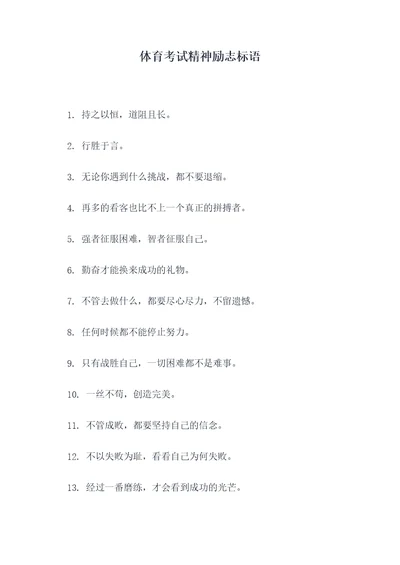 体育考试精神励志标语

1. 持之以恒，道阻且长。

2. 行胜于言。

3. 无论你遇到什么挑战，都不要退缩。

4. 再多的看客也比不上一个真正的拼搏者。

5. 强者征服困难，智者征服自己。

6. 勤奋才能换来成功的礼物。

7. 不管去做什么，都要尽心尽力，不留遗憾。

8. 任何时候都不能停止努力。

9. 只有战胜自己，一切困难都不是难事。

10. 一丝不苟，创造完美。

11. 不管成败，都要坚持自己的信念。

12. 不以失败为耻，看看自己为何失败。

13. 经过一番磨练，才会看到成功的光芒。